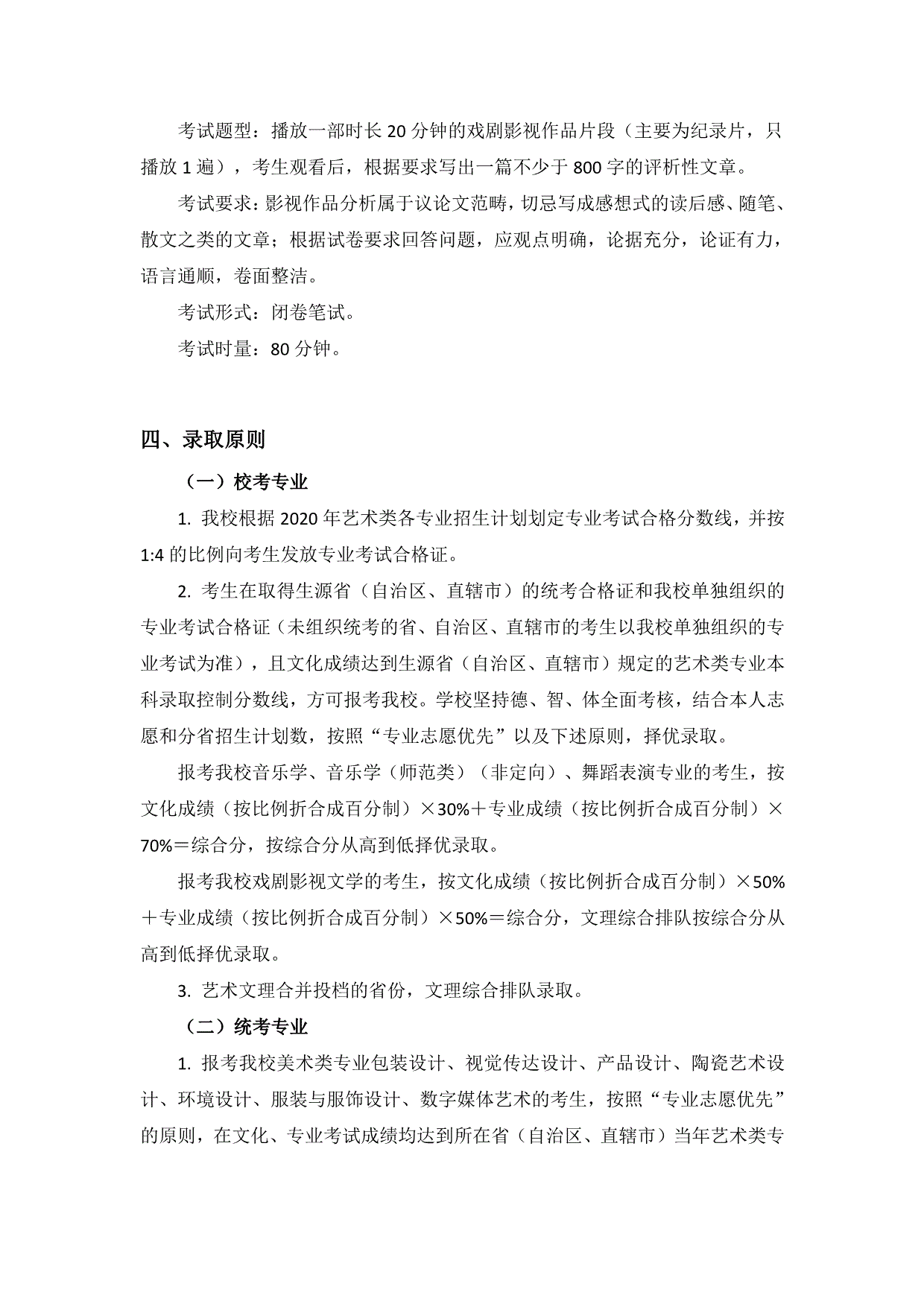 考试题型：播放一部时长 20 分钟的戏剧影视作品片段（主要为纪录片，只播放 1 遍），考生观看后，根据要求写出一篇不少于 800 字的评析性文章。

考试要求：影视作品分析属于议论文范畴，切忌写成感想式的读后感、随笔、散文之类的文章；根据试卷要求回答问题，应观点明确，论据充分，论证有力，语言通顺，卷面整洁。

考试形式：闭卷笔试。

考试时量：80 分钟。

四、录取原则

（一）校考专业

1. 我校根据 2020 年艺术类各专业招生计划划定专业考试合格分数线，并按 1:4 的比例向考生发放专业考试合格证。

2. 考生在取得生源省（自治区、直辖市）的统考合格证和我校单独组织的专业考试合格证（未组织统考的省、自治区、直辖市的考生以我校单独组织的专业考试为准），且文化成绩达到生源省（自治区、直辖市）规定的艺术类专业本科录取控制分数线，方可报考我校。学校坚持德、智、体全面考核，结合本人志愿和分省招生计划数，按照“专业志愿优先”以及下述原则，择优录取。

报考我校音乐学、音乐学（师范类）（非定向）、舞蹈表演专业的考生，按文化成绩（按比例折合成百分制）×30%＋专业成绩（按比例折合成百分制）×70%＝综合分，按综合分从高到低择优录取。

报考我校戏剧影视文学的考生，按文化成绩（按比例折合成百分制）×50%＋专业成绩（按比例折合成百分制）×50%＝综合分，文理综合排队按综合分从高到低择优录取。

3. 艺术文理合并投档的省份，文理综合排队录取。

（二）统考专业

1. 报考我校美术类专业包装设计、视觉传达设计、产品设计、陶瓷艺术设计、环境设计、服装与服饰设计、数字媒体艺术的考生，按照“专业志愿优先”的原则，在文化、专业考试成绩均达到所在省（自治区、直辖市）当年艺术类专